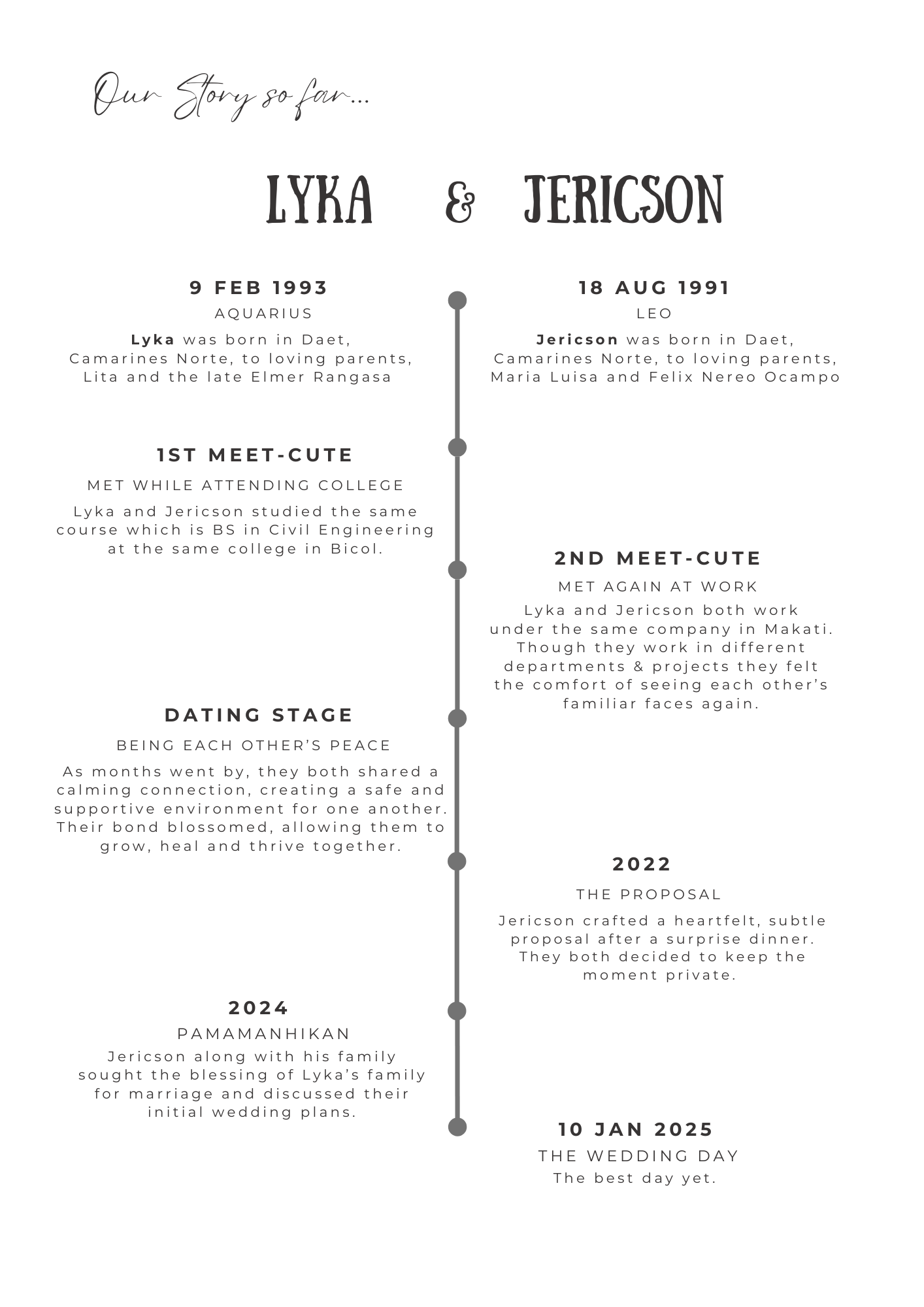 Our Story so far...

LYKA & JERICSON

9 FEB 1993

AQUARIUS

Lyka was born in Daet, Camarines Norte, to loving parents, Lita and the late Elmer Rangasa

18 AUG 1991

LEO

Jericson was born in Daet, Camarines Norte, to loving parents, Maria Luisa and Felix Nereo Ocampo

1ST MEET-CUTE

MET WHILE ATTENDING COLLEGE

Lyka and Jericson studied the same course which is BS in Civil Engineering at the same college in Bicol.

2ND MEET-CUTE

MET AGAIN AT WORK

Lyka and Jericson both work under the same company in Makati. Though they work in different departments & projects they felt the comfort of seeing each other's familiar faces again.

DATING STAGE

BEING EACH OTHER'S PEACE

As months went by, they both shared a calming connection, creating a safe and supportive environment for one another. Their bond blossomed, allowing them to grow, heal and thrive together.

2022

THE PROPOSAL

Jericson crafted a heartfelt, subtle proposal after a surprise dinner. They both decided to keep the moment private.

2024

PAMAMANHIKAN

Jericson along with his family sought the blessing of Lyka's family for marriage and discussed their initial wedding plans.

10 JAN 2025

THE WEDDING DAY

The best day yet.